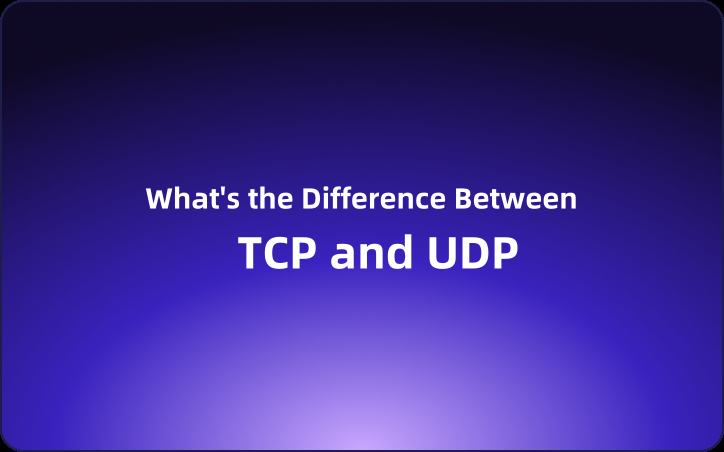 What's the Difference Between

TCP and UDP